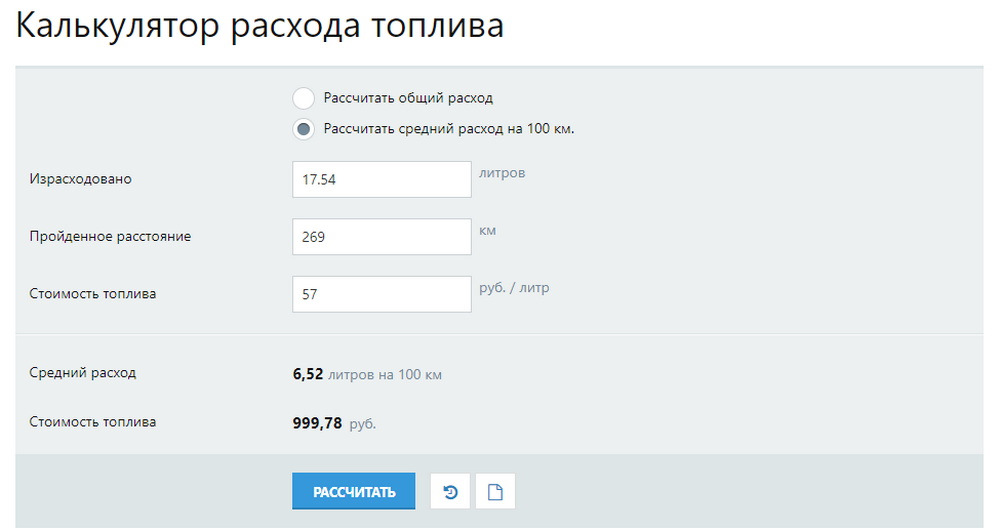 Калькулятор расхода топлива

Рассчитать общий расход

Рассчитать средний расход на 100 км.

Израсходовано 17.54 литров

Пройденное расстояние 269 км

Стоимость топлива 57 руб. / литр

Средний расход **6,52** литров на 100 км

Стоимость топлива **999,78** руб.

РАССЧИТАТЬ